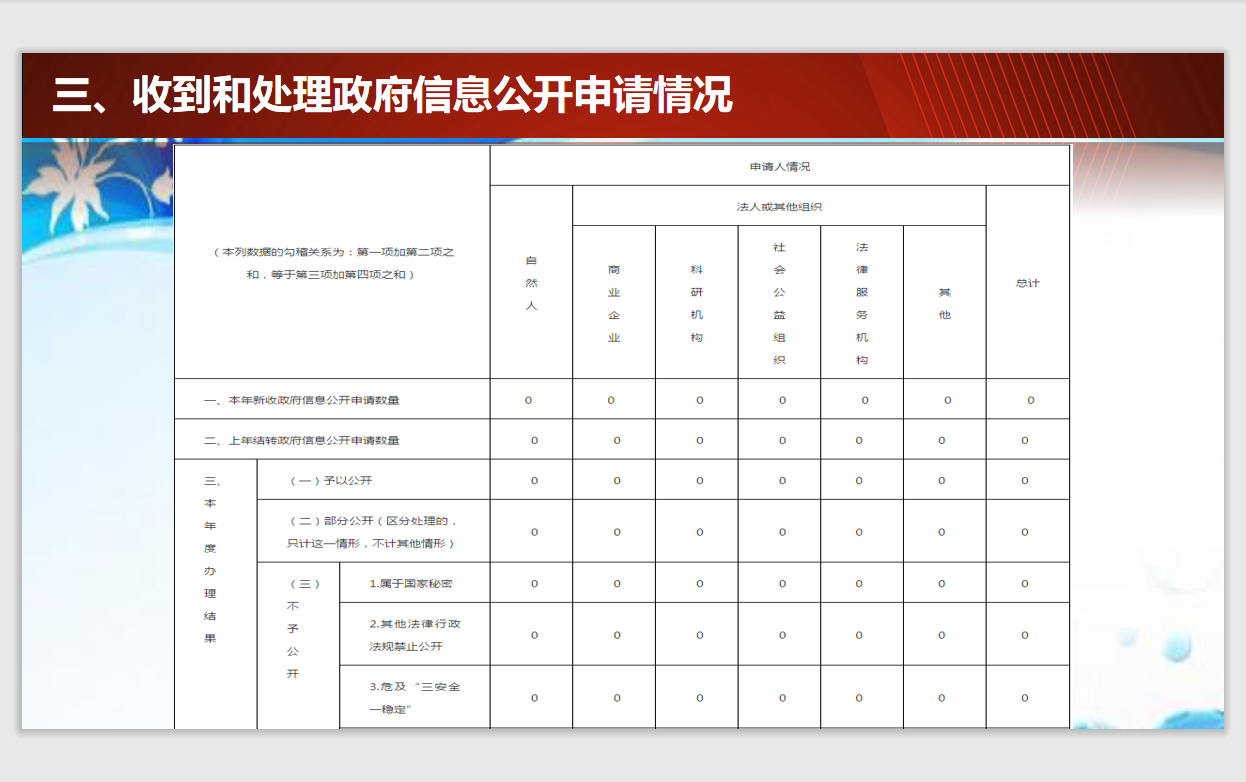 三、收到和处理政府信息公开申请情况

| （本列数据的勾稽关系为：第一项加第二项之和，等于第三项加第四项之和） | | | 申请人情况 | | | | | | |
|---|---|---|---|---|---|---|---|---|---|
| | | | 自然人 | 法人或其他组织 | | | | | 总计 |
| | | | | 商业企业 | 科研机构 | 社会公益组织 | 法律服务机构 | 其他 | |
| 一、本年新收政府信息公开申请数量 | | | 0 | 0 | 0 | 0 | 0 | 0 | 0 |
| 二、上年结转政府信息公开申请数量 | | | 0 | 0 | 0 | 0 | 0 | 0 | 0 |
| 三、本年度办理结果 | （一）予以公开 | | 0 | 0 | 0 | 0 | 0 | 0 | 0 |
| | （二）部分公开（区分处理的，只计这一情形，不计其他情形） | | 0 | 0 | 0 | 0 | 0 | 0 | 0 |
| | （三）不予公开 | 1.属于国家秘密 | 0 | 0 | 0 | 0 | 0 | 0 | 0 |
| | | 2.其他法律行政法规禁止公开 | 0 | 0 | 0 | 0 | 0 | 0 | 0 |
| | | 3.危及“三安全一稳定” | 0 | 0 | 0 | 0 | 0 | 0 | 0 |